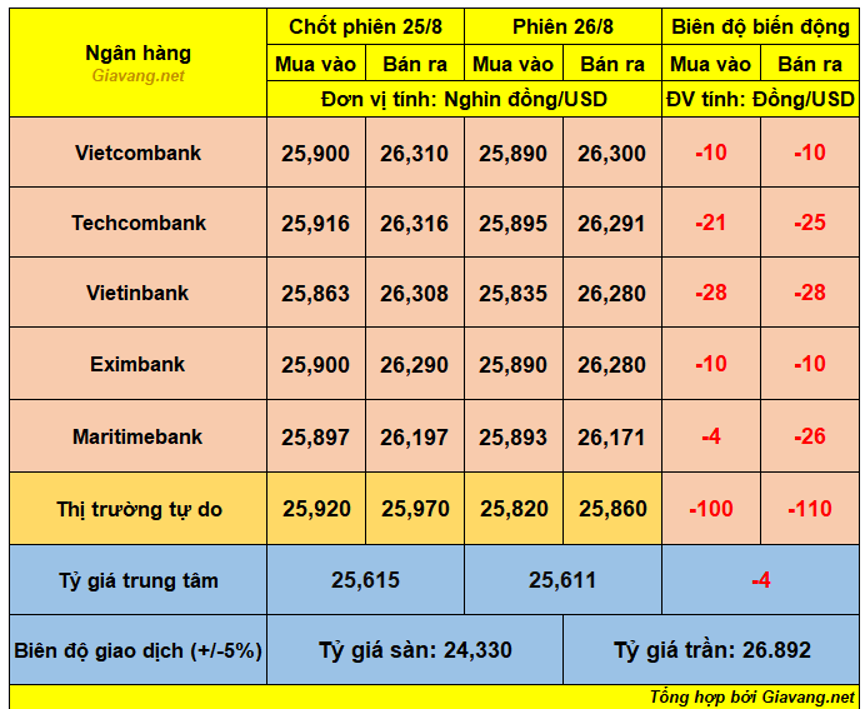 | Ngân hàng Giavang.net | Chốt phiên 25/8 | | Phiên 26/8 | | Biên độ biến động | |
|---|---|---|---|---|---|---|
| | Mua vào | Bán ra | Mua vào | Bán ra | Mua vào | Bán ra |
| | Đơn vị tính: Nghìn đồng/USD | | | | ĐV tính: Đồng/USD | |
| Vietcombank | 25,900 | 26,310 | 25,890 | 26,300 | -10 | -10 |
| Techcombank | 25,916 | 26,316 | 25,895 | 26,291 | -21 | -25 |
| Vietinbank | 25,863 | 26,308 | 25,835 | 26,280 | -28 | -28 |
| Eximbank | 25,900 | 26,290 | 25,890 | 26,280 | -10 | -10 |
| Maritimebank | 25,897 | 26,197 | 25,893 | 26,171 | -4 | -26 |
| Thị trường tự do | 25,920 | 25,970 | 25,820 | 25,860 | -100 | -110 |
| Tỷ giá trung tâm | 25,615 | | 25,611 | | -4 | |
| Biên độ giao dịch (+/-5%) | Tỷ giá sàn: 24,330 | | | Tỷ giá trần: 26.892 | | |

Tổng hợp bởi Giavang.net